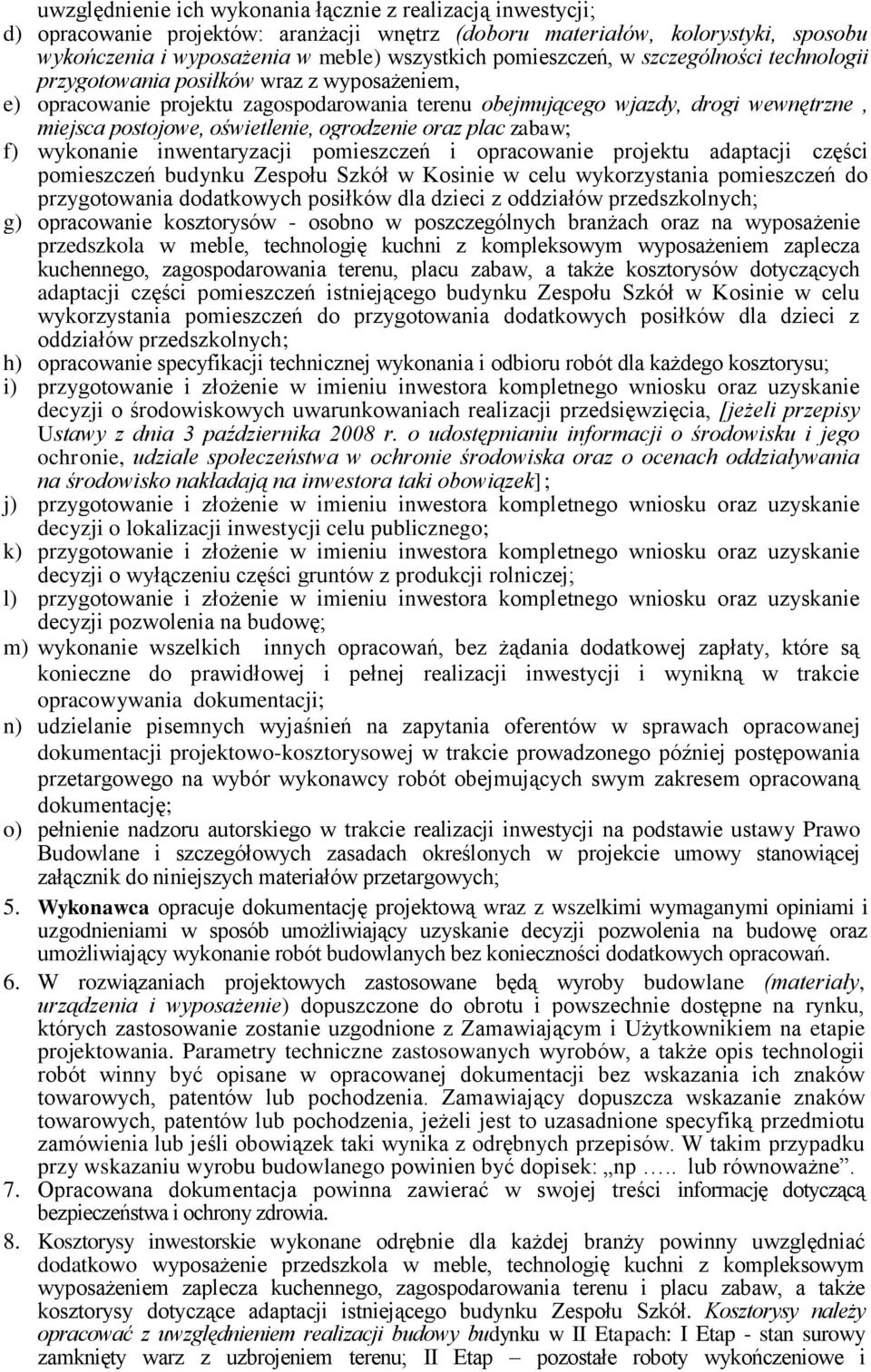 uwzględnienie ich wykonania łącznie z realizacją inwestycji;
d) opracowanie projektów: aranżacji wnętrz (doboru materiałów, kolorystyki, sposobu wykończenia i wyposażenia w meble) wszystkich pomieszczeń, w szczególności technologii przygotowania posiłków wraz z wyposażeniem,
e) opracowanie projektu zagospodarowania terenu obejmującego wjazdy, drogi wewnętrzne , miejsca postojowe, oświetlenie, ogrodzenie oraz plac zabaw;
f) wykonanie inwentaryzacji pomieszczeń i opracowanie projektu adaptacji części pomieszczeń budynku Zespołu Szkół w Kosinie w celu wykorzystania pomieszczeń do przygotowania dodatkowych posiłków dla dzieci z oddziałów przedszkolnych;
g) opracowanie kosztorysów - osobno w poszczególnych branżach oraz na wyposażenie przedszkola w meble, technologię kuchni z kompleksowym wyposażeniem zaplecza kuchennego, zagospodarowania terenu, placu zabaw, a także kosztorysów dotyczących adaptacji części pomieszczeń istniejącego budynku Zespołu Szkół w Kosinie w celu wykorzystania pomieszczeń do przygotowania dodatkowych posiłków dla dzieci z oddziałów przedszkolnych;
h) opracowanie specyfikacji technicznej wykonania i odbioru robót dla każdego kosztorysu;
i) przygotowanie i złożenie w imieniu inwestora kompletnego wniosku oraz uzyskanie decyzji o środowiskowych uwarunkowaniach realizacji przedsięwzięcia, [jeżeli przepisy Ustawy z dnia 3 października 2008 r. o udostępnianiu informacji o środowisku i jego ochronie, udziale społeczeństwa w ochronie środowiska oraz o ocenach oddziaływania na środowisko nakładają na inwestora taki obowiązek];
j) przygotowanie i złożenie w imieniu inwestora kompletnego wniosku oraz uzyskanie decyzji o lokalizacji inwestycji celu publicznego;
k) przygotowanie i złożenie w imieniu inwestora kompletnego wniosku oraz uzyskanie decyzji o wyłączeniu części gruntów z produkcji rolniczej;
l) przygotowanie i złożenie w imieniu inwestora kompletnego wniosku oraz uzyskanie decyzji pozwolenia na budowę;
m) wykonanie wszelkich innych opracowań, bez żądania dodatkowej zapłaty, które są konieczne do prawidłowej i pełnej realizacji inwestycji i wynikną w trakcie opracowywania dokumentacji;
n) udzielanie pisemnych wyjaśnień na zapytania oferentów w sprawach opracowanej dokumentacji projektowo-kosztorysowej w trakcie prowadzonego później postępowania przetargowego na wybór wykonawcy robót obejmujących swym zakresem opracowaną dokumentację;
o) pełnienie nadzoru autorskiego w trakcie realizacji inwestycji na podstawie ustawy Prawo Budowlane i szczegółowych zasadach określonych w projekcie umowy stanowiącej załącznik do niniejszych materiałów przetargowych;
5. Wykonawca opracuje dokumentację projektową wraz z wszelkimi wymaganymi opiniami i uzgodnieniami w sposób umożliwiający uzyskanie decyzji pozwolenia na budowę oraz umożliwiający wykonanie robót budowlanych bez konieczności dodatkowych opracowań.
6. W rozwiązaniach projektowych zastosowane będą wyroby budowlane (materiały, urządzenia i wyposażenie) dopuszczone do obrotu i powszechnie dostępne na rynku, których zastosowanie zostanie uzgodnione z Zamawiającym i Użytkownikiem na etapie projektowania. Parametry techniczne zastosowanych wyrobów, a także opis technologii robót winny być opisane w opracowanej dokumentacji bez wskazania ich znaków towarowych, patentów lub pochodzenia. Zamawiający dopuszcza wskazanie znaków towarowych, patentów lub pochodzenia, jeżeli jest to uzasadnione specyfiką przedmiotu zamówienia lub jeśli obowiązek taki wynika z odrębnych przepisów. W takim przypadku przy wskazaniu wyrobu budowlanego powinien być dopisek: „np ….. lub równoważne”.
7. Opracowana dokumentacja powinna zawierać w swojej treści informację dotyczącą bezpieczeństwa i ochrony zdrowia.
8. Kosztorysy inwestorskie wykonane odrębnie dla każdej branży powinny uwzględniać dodatkowo wyposażenie przedszkola w meble, technologię kuchni z kompleksowym wyposażeniem zaplecza kuchennego, zagospodarowania terenu i placu zabaw, a także kosztorysy dotyczące adaptacji istniejącego budynku Zespołu Szkół. Kosztorysy należy opracować z uwzględnieniem realizacji budowy budynku w II Etapach: I Etap - stan surowy zamknięty warz z uzbrojeniem terenu; II Etap – pozostałe roboty wykończeniowe i